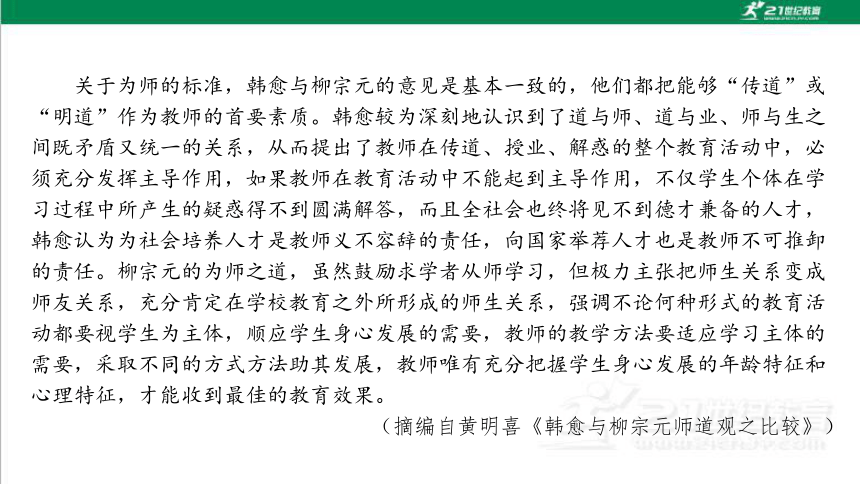 21世纪教育

关于为师的标准，韩愈与柳宗元的意见是基本一致的，他们都把能够“传道”或“明道”作为教师的首要素质。韩愈较为深刻地认识到了道与师、道与业、师与生之间既矛盾又统一的关系，从而提出了教师在传道、授业、解惑的整个教育活动中，必须充分发挥主导作用，如果教师在教育活动中不能起到主导作用，不仅学生个体在学习过程中所产生的疑惑得不到圆满解答，而且全社会也终将见不到德才兼备的人才，韩愈认为为社会培养人才是教师义不容辞的责任，向国家举荐人才也是教师不可推卸的责任。柳宗元的为师之道，虽然鼓励求学者从师学习，但极力主张把师生关系变成师友关系，充分肯定在学校教育之外所形成的师生关系，强调不论何种形式的教育活动都要视学生为主体，顺应学生身心发展的需要，教师的教学方法要适应学习主体的需要，采取不同的方式方法助其发展，教师唯有充分把握学生身心发展的年龄特征和心理特征，才能收到最佳的教育效果。

（摘编自黄明喜《韩愈与柳宗元师道观之比较》）